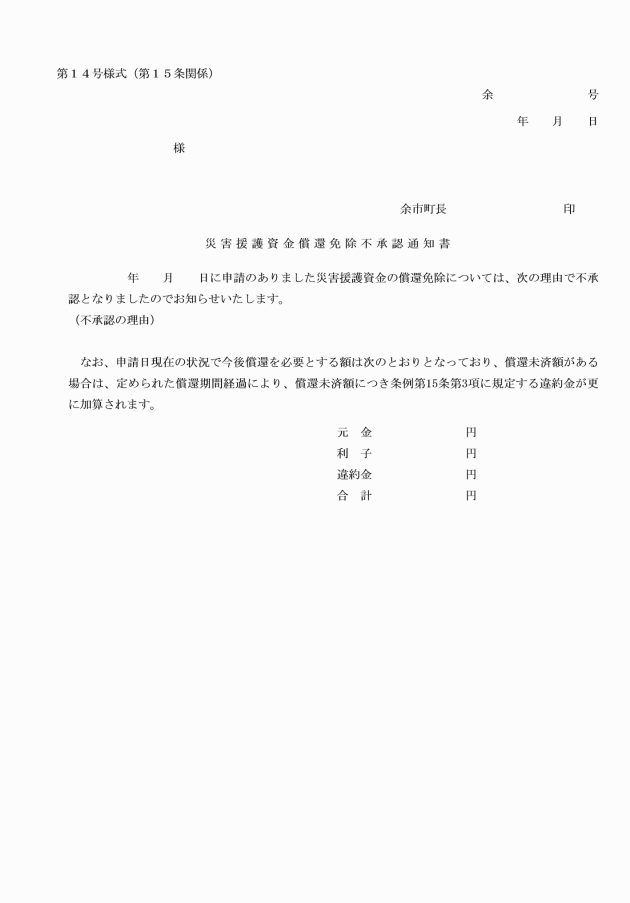 第１４号様式（第１５条関係）

余　　　　号

年　月　日

様

余市町長　　　　　印

災害援護資金償還免除不承認通知書

年　月　日に申請のありました災害援護資金の償還免除については、次の理由で不承認となりましたのでお知らせいたします。

（不承認の理由）

なお、申請日現在の状況で今後償還を必要とする額は次のとおりとなっており、償還未済額がある場合は、定められた償還期間経過により、償還未済額につき条例第15条第3項に規定する違約金が更に加算されます。

元　金　　　　円
利　子　　　　円
違約金　　　　円
合　計　　　　円